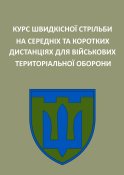 КУРС ШВИДКІСНОЇ СТРІЛЬБИ НА СЕРЕДНІХ ТА КОРОТКИХ ДИСТАНЦІЯХ ДЛЯ ВІЙСЬКОВИХ ТЕРИТОРІАЛЬНОЇ ОБОРОНИ